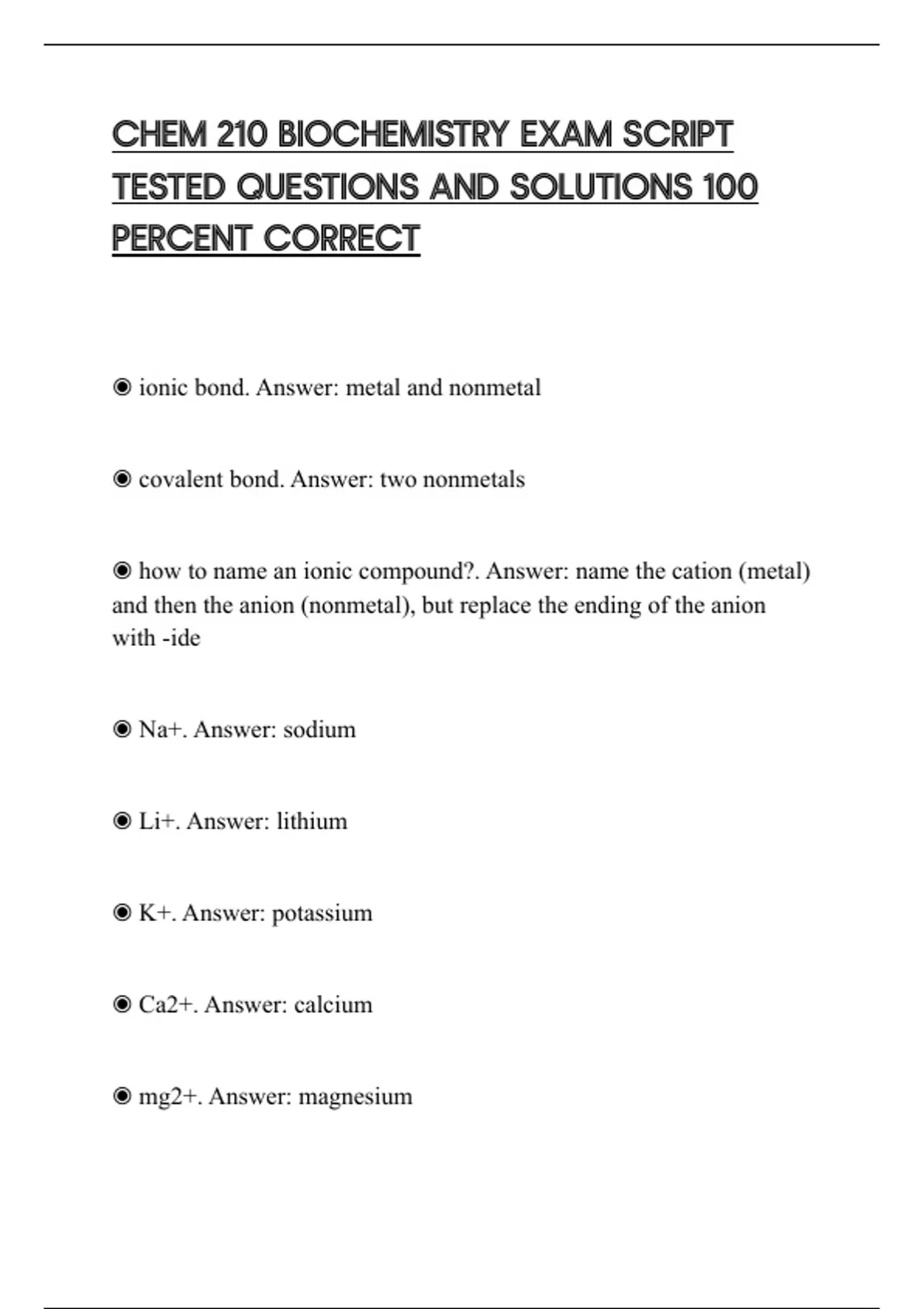 CHEM 210 BIOCHEMISTRY EXAM SCRIPT TESTED QUESTIONS AND SOLUTIONS 100 PERCENT CORRECT

◉ ionic bond. Answer: metal and nonmetal

◉ covalent bond. Answer: two nonmetals

◉ how to name an ionic compound?. Answer: name the cation (metal) and then the anion (nonmetal), but replace the ending of the anion with -ide

◉ Na+. Answer: sodium

◉ Li+. Answer: lithium

◉ K+. Answer: potassium

◉ Ca2+. Answer: calcium

◉ mg2+. Answer: magnesium